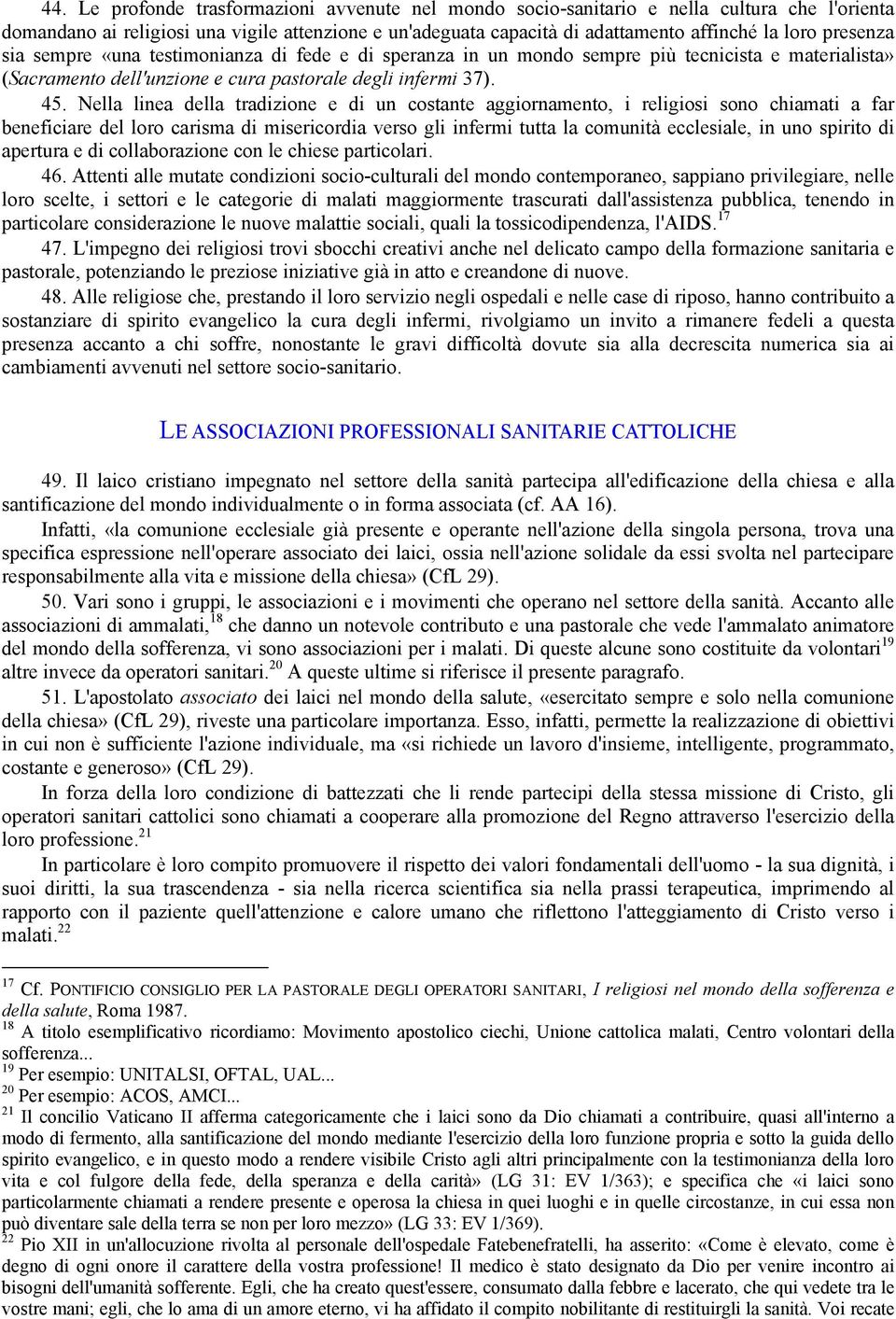 44. Le profonde trasformazioni avvenute nel mondo socio-sanitario e nella cultura che l'orienta domandano ai religiosi una vigile attenzione e un'adeguata capacità di adattamento affinché la loro presenza sia sempre «una testimonianza di fede e di speranza in un mondo sempre più tecnicista e materialista» (Sacramento dell'unzione e cura pastorale degli infermi 37).

45. Nella linea della tradizione e di un costante aggiornamento, i religiosi sono chiamati a far beneficiare del loro carisma di misericordia verso gli infermi tutta la comunità ecclesiale, in uno spirito di apertura e di collaborazione con le chiese particolari.

46. Attenti alle mutate condizioni socio-culturali del mondo contemporaneo, sappiano privilegiare, nelle loro scelte, i settori e le categorie di malati maggiormente trascurati dall'assistenza pubblica, tenendo in particolare considerazione le nuove malattie sociali, quali la tossicodipendenza, l'AIDS.$^{17}$

47. L'impegno dei religiosi trovi sbocchi creativi anche nel delicato campo della formazione sanitaria e pastorale, potenziando le preziose iniziative già in atto e creandone di nuove.

48. Alle religiose che, prestando il loro servizio negli ospedali e nelle case di riposo, hanno contribuito a sostanziare di spirito evangelico la cura degli infermi, rivolgiamo un invito a rimanere fedeli a questa presenza accanto a chi soffre, nonostante le gravi difficoltà dovute sia alla decrescita numerica sia ai cambiamenti avvenuti nel settore socio-sanitario.

LE ASSOCIAZIONI PROFESSIONALI SANITARIE CATTOLICHE

49. Il laico cristiano impegnato nel settore della sanità partecipa all'edificazione della chiesa e alla santificazione del mondo individualmente o in forma associata (cf. AA 16).

Infatti, «la comunione ecclesiale già presente e operante nell'azione della singola persona, trova una specifica espressione nell'operare associato dei laici, ossia nell'azione solidale da essi svolta nel partecipare responsabilmente alla vita e missione della chiesa» (CfL 29).

50. Vari sono i gruppi, le associazioni e i movimenti che operano nel settore della sanità. Accanto alle associazioni di ammalati,$^{18}$ che danno un notevole contributo e una pastorale che vede l'ammalato animatore del mondo della sofferenza, vi sono associazioni per i malati. Di queste alcune sono costituite da volontari$^{19}$ altre invece da operatori sanitari.$^{20}$ A queste ultime si riferisce il presente paragrafo.

51. L'apostolato associato dei laici nel mondo della salute, «esercitato sempre e solo nella comunione della chiesa» (CfL 29), riveste una particolare importanza. Esso, infatti, permette la realizzazione di obiettivi in cui non è sufficiente l'azione individuale, ma «si richiede un lavoro d'insieme, intelligente, programmato, costante e generoso» (CfL 29).

In forza della loro condizione di battezzati che li rende partecipi della stessa missione di Cristo, gli operatori sanitari cattolici sono chiamati a cooperare alla promozione del Regno attraverso l'esercizio della loro professione.$^{21}$

In particolare è loro compito promuovere il rispetto dei valori fondamentali dell'uomo - la sua dignità, i suoi diritti, la sua trascendenza - sia nella ricerca scientifica sia nella prassi terapeutica, imprimendo al rapporto con il paziente quell'attenzione e calore umano che riflettono l'atteggiamento di Cristo verso i malati.$^{22}$

$^{17}$ Cf. PONTIFICIO CONSIGLIO PER LA PASTORALE DEGLI OPERATORI SANITARI, I religiosi nel mondo della sofferenza e della salute, Roma 1987.
$^{18}$ A titolo esemplificativo ricordiamo: Movimento apostolico ciechi, Unione cattolica malati, Centro volontari della sofferenza...
$^{19}$ Per esempio: UNITALSI, OFTAL, UAL...
$^{20}$ Per esempio: ACOS, AMCI...
$^{21}$ Il concilio Vaticano II afferma categoricamente che i laici sono da Dio chiamati a contribuire, quasi all'interno a modo di fermento, alla santificazione del mondo mediante l'esercizio della loro funzione propria e sotto la guida dello spirito evangelico, e in questo modo a rendere visibile Cristo agli altri principalmente con la testimonianza della loro vita e col fulgore della fede, della speranza e della carità» (LG 31: EV 1/363); e specifica che «i laici sono particolarmente chiamati a rendere presente e operosa la chiesa in quei luoghi e in quelle circostanze, in cui essa non può diventare sale della terra se non per loro mezzo» (LG 33: EV 1/369).
$^{22}$ Pio XII in un'allocuzione rivolta al personale dell'ospedale Fatebenefratelli, ha asserito: «Come è elevato, come è degno di ogni onore il carattere della vostra professione! Il medico è stato designato da Dio per venire incontro ai bisogni dell'umanità sofferente. Egli, che ha creato quest'essere, consumato dalla febbre e lacerato, che qui vedete tra le vostre mani; egli, che lo ama di un amore eterno, vi ha affidato il compito nobilitante di restituirgli la sanità. Voi recate